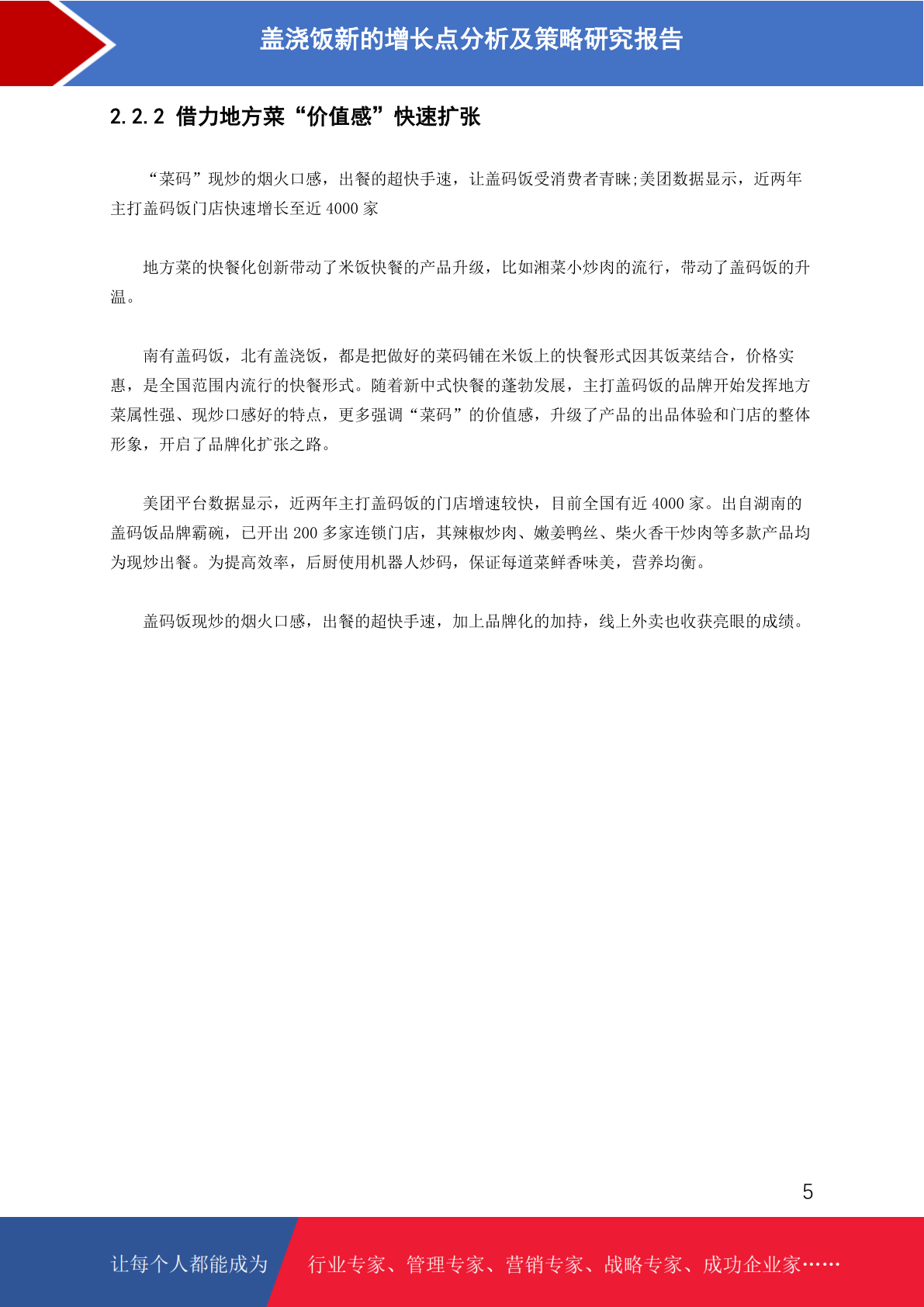 盖浇饭新的增长点分析及策略研究报告

2.2.2 借力地方菜“价值感”快速扩张

“菜码”现炒的烟火口感，出餐的超快手速，让盖码饭受消费者青睐;美团数据显示，近两年主打盖码饭门店快速增长至近 4000 家

地方菜的快餐化创新带动了米饭快餐的产品升级，比如湘菜小炒肉的流行，带动了盖码饭的升温。

南有盖码饭，北有盖浇饭，都是把做好的菜码铺在米饭上的快餐形式因其饭菜结合，价格实惠，是全国范围内流行的快餐形式。随着新中式快餐的蓬勃发展，主打盖码饭的品牌开始发挥地方菜属性强、现炒口感好的特点，更多强调“菜码”的价值感，升级了产品的出品体验和门店的整体形象，开启了品牌化扩张之路。

美团平台数据显示，近两年主打盖码饭的门店增速较快，目前全国有近 4000 家。出自湖南的盖码饭品牌霸碗，已开出 200 多家连锁门店，其辣椒炒肉、嫩姜鸭丝、柴火香干炒肉等多款产品均为现炒出餐。为提高效率，后厨使用机器人炒码，保证每道菜鲜香味美，营养均衡。

盖码饭现炒的烟火口感，出餐的超快手速，加上品牌化的加持，线上外卖也收获亮眼的成绩。

5

让每个人都能成为

行业专家、管理专家、营销专家、战略专家、成功企业家……